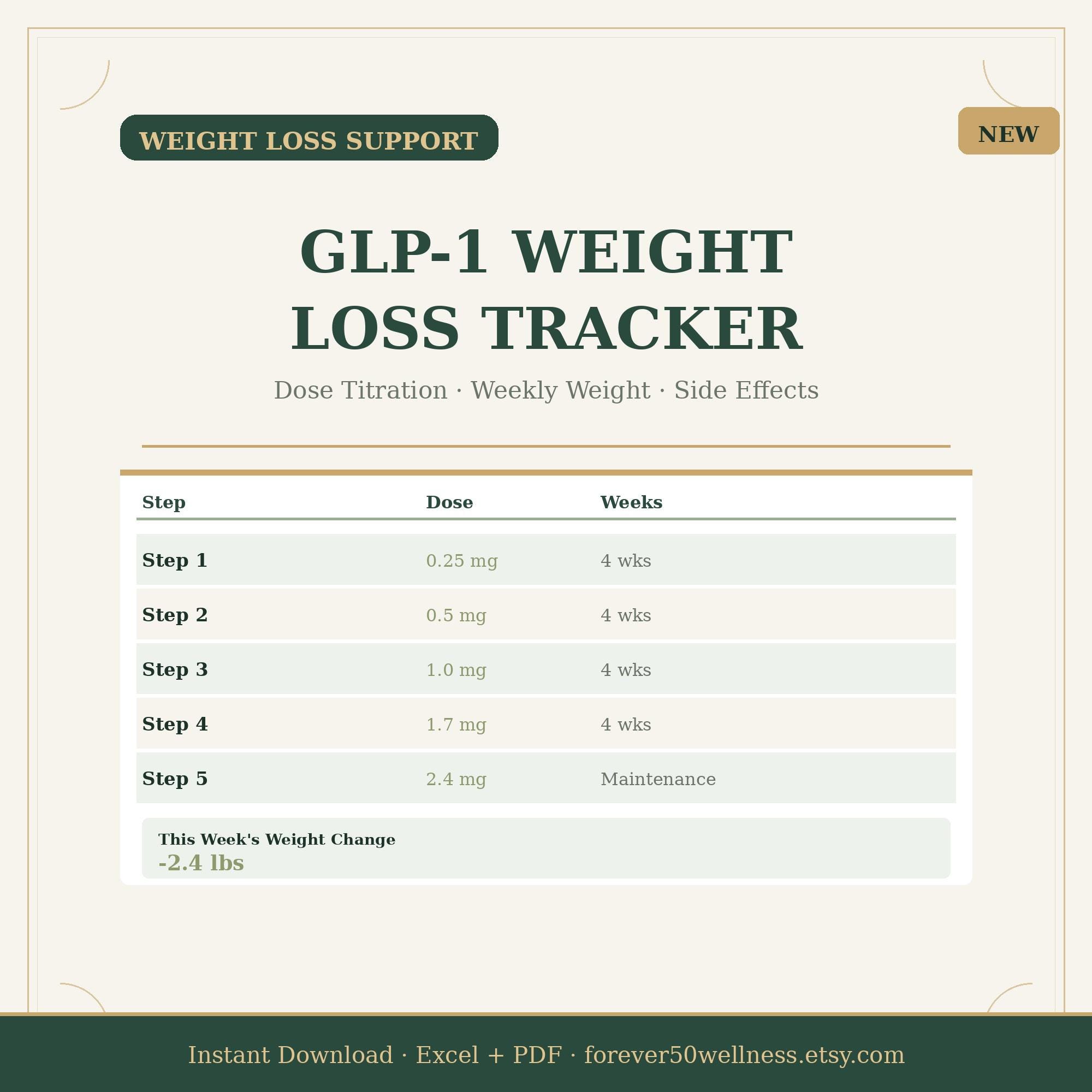 WEIGHT LOSS SUPPORT

NEW

GLP-1 WEIGHT LOSS TRACKER

Dose Titration · Weekly Weight · Side Effects

| Step | Dose | Weeks |
|---|---|---|
| Step 1 | 0.25 mg | 4 wks |
| Step 2 | 0.5 mg | 4 wks |
| Step 3 | 1.0 mg | 4 wks |
| Step 4 | 1.7 mg | 4 wks |
| Step 5 | 2.4 mg | Maintenance |

This Week's Weight Change
-2.4 lbs

Instant Download · Excel + PDF · forever50wellness.etsy.com